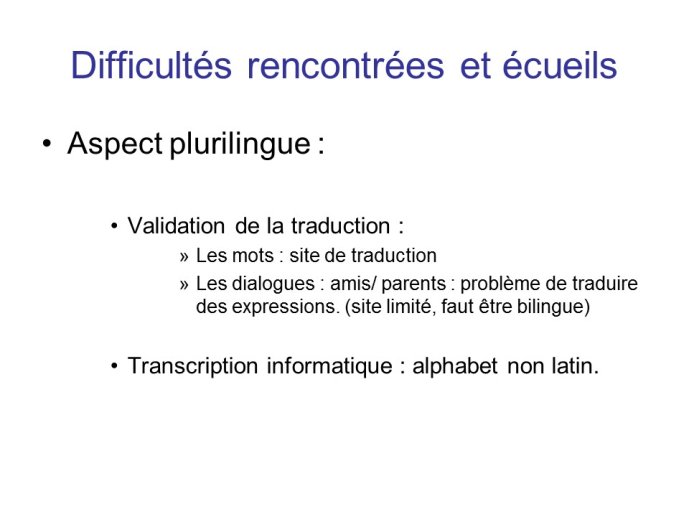 Difficultés rencontrées et écueils

• Aspect plurilingue :

• Validation de la traduction :

» Les mots : site de traduction

» Les dialogues : amis/ parents : problème de traduire des expressions. (site limité, faut être bilingue)

• Transcription informatique : alphabet non latin.